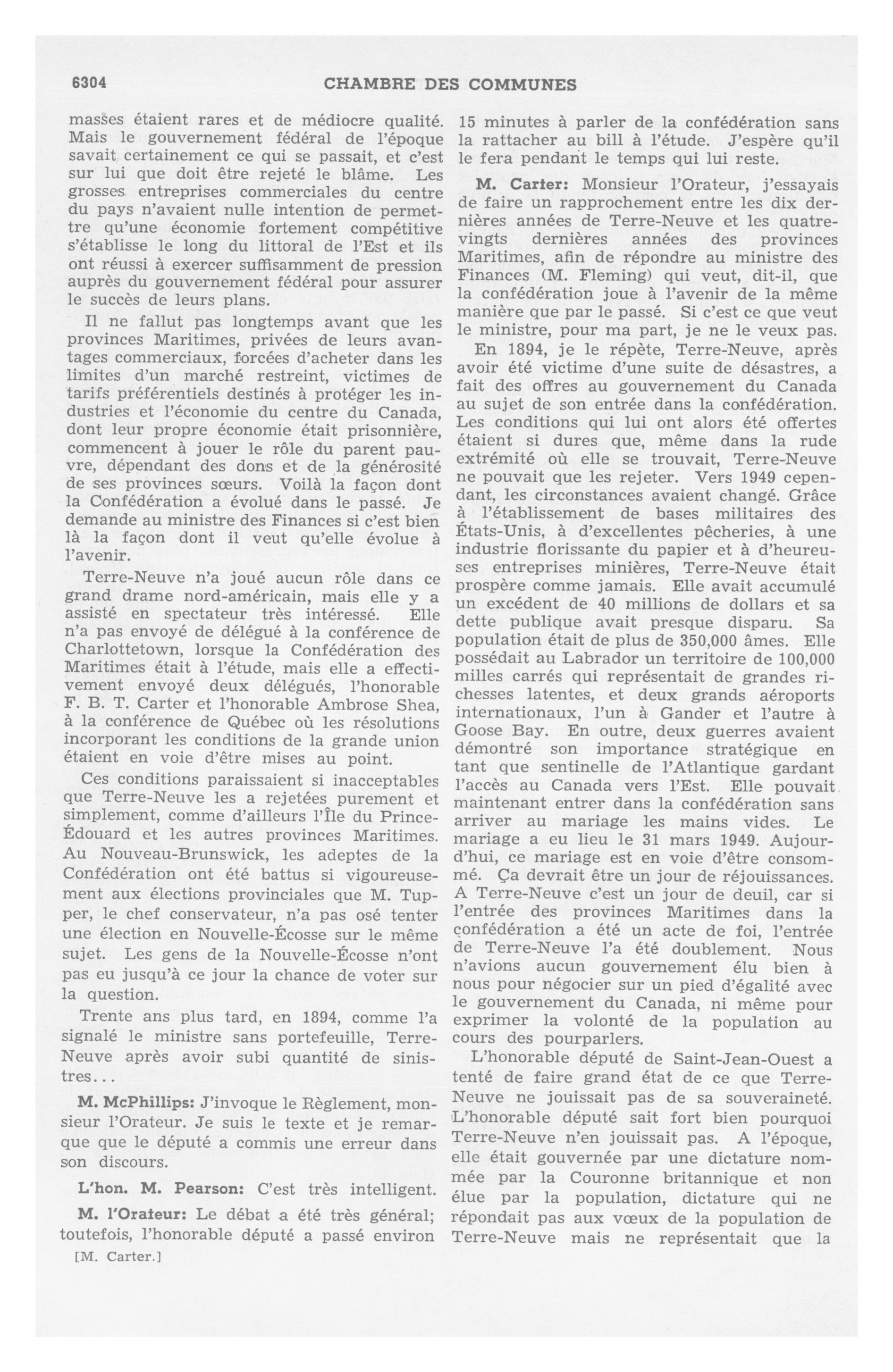 6304 CHAMBRE DES COMMUNES

masses étaient rares et de médiocre qualité. Mais le gouvernement fédéral de l'époque savait certainement ce qui se passait, et c'est sur lui que doit être rejeté le blâme. Les grosses entreprises commerciales du centre du pays n'avaient nulle intention de permettre qu'une économie fortement compétitive s'établisse le long du littoral de l'Est et ils ont réussi à exercer suffisamment de pression auprès du gouvernement fédéral pour assurer le succès de leurs plans.

Il ne fallut pas longtemps avant que les provinces Maritimes, privées de leurs avantages commerciaux, forcées d'acheter dans les limites d'un marché restreint, victimes de tarifs préférentiels destinés à protéger les industries et l'économie du centre du Canada, dont leur propre économie était prisonnière, commencent à jouer le rôle du parent pauvre, dépendant des dons et de la générosité de ses provinces sœurs. Voilà la façon dont la Confédération a évolué dans le passé. Je demande au ministre des Finances si c'est bien là la façon dont il veut qu'elle évolue à l'avenir.

Terre-Neuve n'a joué aucun rôle dans ce grand drame nord-américain, mais elle y a assisté en spectateur très intéressé. Elle n'a pas envoyé de délégué à la conférence de Charlottetown, lorsque la Confédération des Maritimes était à l'étude, mais elle a effectivement envoyé deux délégués, l'honorable F. B. T. Carter et l'honorable Ambrose Shea, à la conférence de Québec où les résolutions incorporant les conditions de la grande union étaient en voie d'être mises au point.

Ces conditions paraissaient si inacceptables que Terre-Neuve les a rejetées purement et simplement, comme d'ailleurs l'Île du Prince-Édouard et les autres provinces Maritimes. Au Nouveau-Brunswick, les adeptes de la Confédération ont été battus si vigoureusement aux élections provinciales que M. Tupper, le chef conservateur, n'a pas osé tenter une élection en Nouvelle-Écosse sur le même sujet. Les gens de la Nouvelle-Écosse n'ont pas eu jusqu'à ce jour la chance de voter sur la question.

Trente ans plus tard, en 1894, comme l'a signalé le ministre sans portefeuille, Terre-Neuve après avoir subi quantité de sinistres...

M. McPhillips: J'invoque le Règlement, monsieur l'Orateur. Je suis le texte et je remarque que le député a commis une erreur dans son discours.

L'hon. M. Pearson: C'est très intelligent.

M. l'Orateur: Le débat a été très général; toutefois, l'honorable député a passé environ

[M. Carter.]

15 minutes à parler de la confédération sans la rattacher au bill à l'étude. J'espère qu'il le fera pendant le temps qui lui reste.

M. Carter: Monsieur l'Orateur, j'essayais de faire un rapprochement entre les dix dernières années de Terre-Neuve et les quatre-vingts dernières années des provinces Maritimes, afin de répondre au ministre des Finances (M. Fleming) qui veut, dit-il, que la confédération joue à l'avenir de la même manière que par le passé. Si c'est ce que veut le ministre, pour ma part, je ne le veux pas.

En 1894, je le répète, Terre-Neuve, après avoir été victime d'une suite de désastres, a fait des offres au gouvernement du Canada au sujet de son entrée dans la confédération. Les conditions qui lui ont alors été offertes étaient si dures que, même dans la rude extrémité où elle se trouvait, Terre-Neuve ne pouvait que les rejeter. Vers 1949 cependant, les circonstances avaient changé. Grâce à l'établissement de bases militaires des États-Unis, à d'excellentes pêcheries, à une industrie florissante du papier et à d'heureuses entreprises minières, Terre-Neuve était prospère comme jamais. Elle avait accumulé un excédent de 40 millions de dollars et sa dette publique avait presque disparu. Sa population était de plus de 350,000 âmes. Elle possédait au Labrador un territoire de 100,000 milles carrés qui représentait de grandes richesses latentes, et deux grands aéroports internationaux, l'un à Gander et l'autre à Goose Bay. En outre, deux guerres avaient démontré son importance stratégique en tant que sentinelle de l'Atlantique gardant l'accès au Canada vers l'Est. Elle pouvait maintenant entrer dans la confédération sans arriver au mariage les mains vides. Le mariage a eu lieu le 31 mars 1949. Aujourd'hui, ce mariage est en voie d'être consommé. Ça devrait être un jour de réjouissances. A Terre-Neuve c'est un jour de deuil, car si l'entrée des provinces Maritimes dans la confédération a été un acte de foi, l'entrée de Terre-Neuve l'a été doublement. Nous n'avions aucun gouvernement élu bien à nous pour négocier sur un pied d'égalité avec le gouvernement du Canada, ni même pour exprimer la volonté de la population au cours des pourparlers.

L'honorable député de Saint-Jean-Ouest a tenté de faire grand état de ce que Terre-Neuve ne jouissait pas de sa souveraineté. L'honorable député sait fort bien pourquoi Terre-Neuve n'en jouissait pas. A l'époque, elle était gouvernée par une dictature nommée par la Couronne britannique et non élue par la population, dictature qui ne répondait pas aux vœux de la population de Terre-Neuve mais ne représentait que la